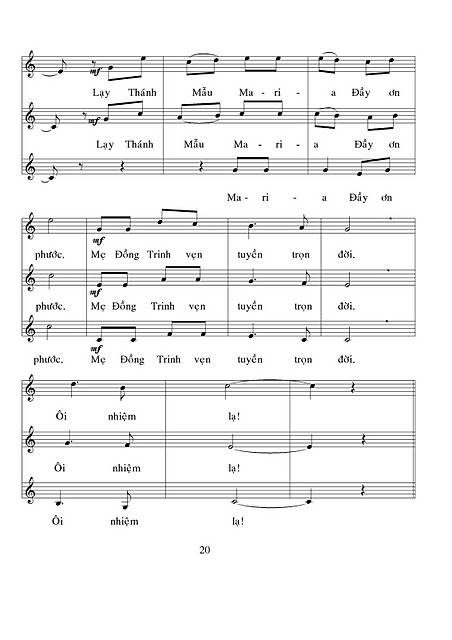 mf
Lạy Thánh Mẫu Ma - ri - a Đầy ơn

mf
Lạy Thánh Mẫu Ma - ri - a Đầy ơn

Ma - ri - a Đầy ơn

mf
phước. Mẹ Đồng Trinh vẹn tuyền trọn đời.

mf
phước. Mẹ Đồng Trinh vẹn tuyền trọn đời.

mf
phước. Mẹ Đồng Trinh vẹn tuyền trọn đời.

Ôi nhiệm lạ!

Ôi nhiệm lạ!

Ôi nhiệm lạ!

20